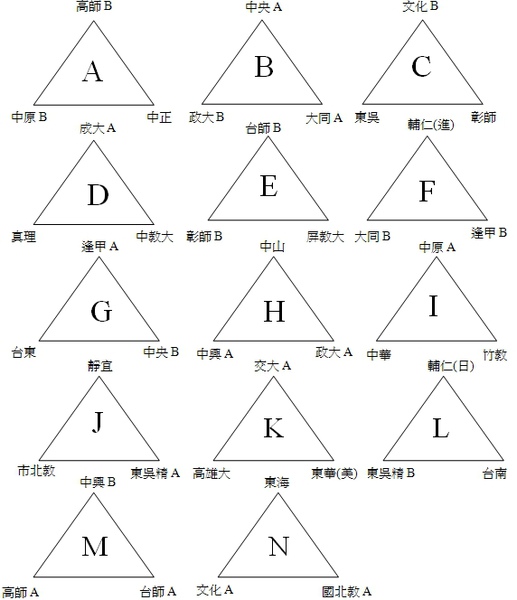 高師 B
A
中原 B 中正

中央 A
B
政大 B 大同 A

文化 B
C
東吳 彰師

成大 A
D
真理 中教大

台師 B
E
彰師 B 屏教大

輔仁(進)
F
大同 B 逢甲 B

逢甲 A
G
台東 中央 B

中山
H
中興 A 政大 A

中原 A
I
中華 竹教

靜宜
J
市北教 東吳精 A

交大 A
K
高雄大 東華(美)

輔仁(日)
L
東吳精 B 台南

中興 B
M
高師 A 台師 A

東海
N
文化 A 國北教 A